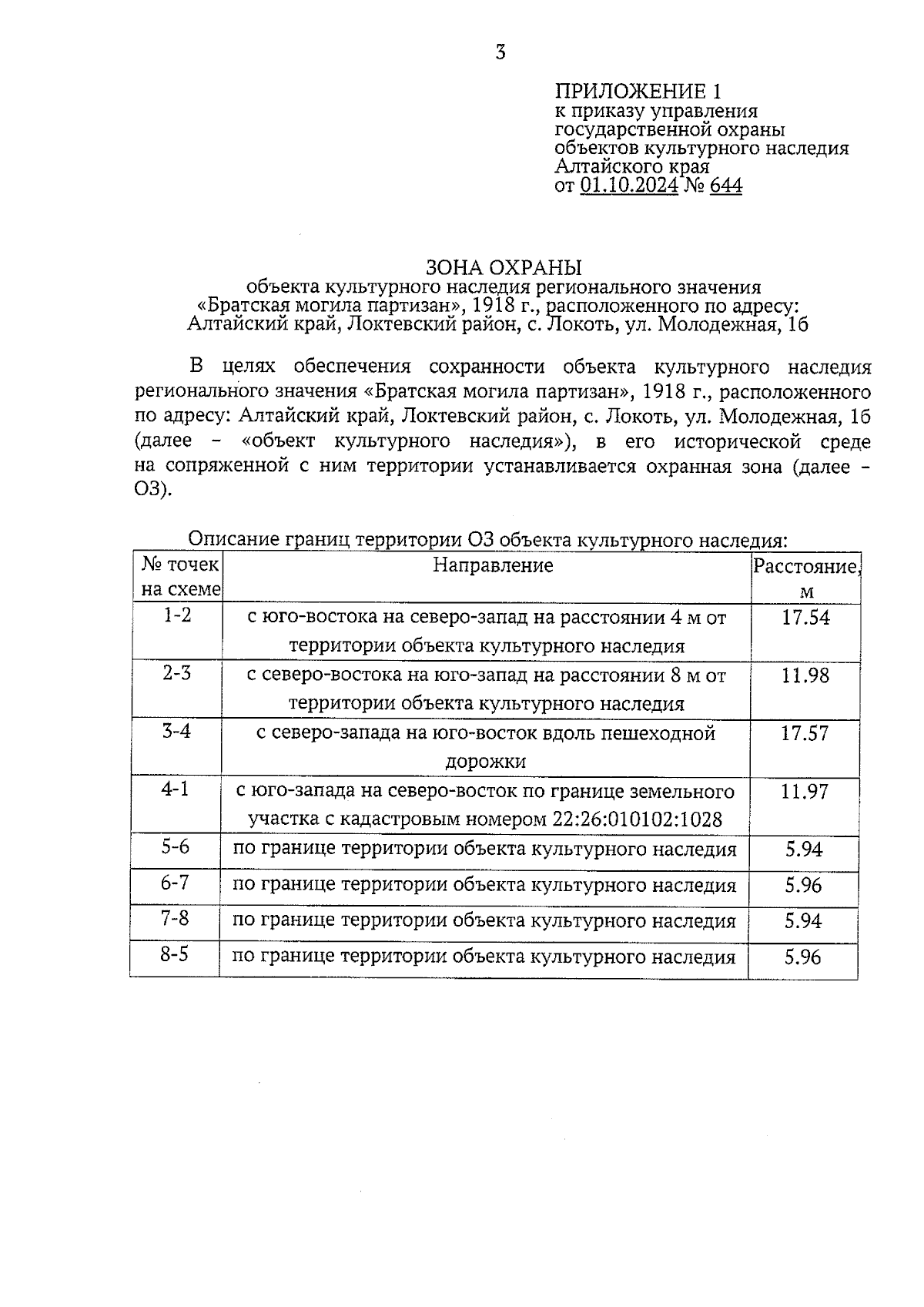 3

ПРИЛОЖЕНИЕ 1
к приказу управления государственной охраны объектов культурного наследия Алтайского края
от 01.10.2024 № 644

ЗОНА ОХРАНЫ
объекта культурного наследия регионального значения «Братская могила партизан», 1918 г., расположенного по адресу: Алтайский край, Локтевский район, с. Локоть, ул. Молодежная, 1б

В целях обеспечения сохранности объекта культурного наследия регионального значения «Братская могила партизан», 1918 г., расположенного по адресу: Алтайский край, Локтевский район, с. Локоть, ул. Молодежная, 1б (далее – «объект культурного наследия»), в его исторической среде на сопряженной с ним территории устанавливается охранная зона (далее – ОЗ).

Описание границ территории ОЗ объекта культурного наследия:

| № точек на схеме | Направление | Расстояние, м |
|---|---|---|
| 1-2 | с юго-востока на северо-запад на расстоянии 4 м от территории объекта культурного наследия | 17.54 |
| 2-3 | с северо-востока на юго-запад на расстоянии 8 м от территории объекта культурного наследия | 11.98 |
| 3-4 | с северо-запада на юго-восток вдоль пешеходной дорожки | 17.57 |
| 4-1 | с юго-запада на северо-восток по границе земельного участка с кадастровым номером 22:26:010102:1028 | 11.97 |
| 5-6 | по границе территории объекта культурного наследия | 5.94 |
| 6-7 | по границе территории объекта культурного наследия | 5.96 |
| 7-8 | по границе территории объекта культурного наследия | 5.94 |
| 8-5 | по границе территории объекта культурного наследия | 5.96 |